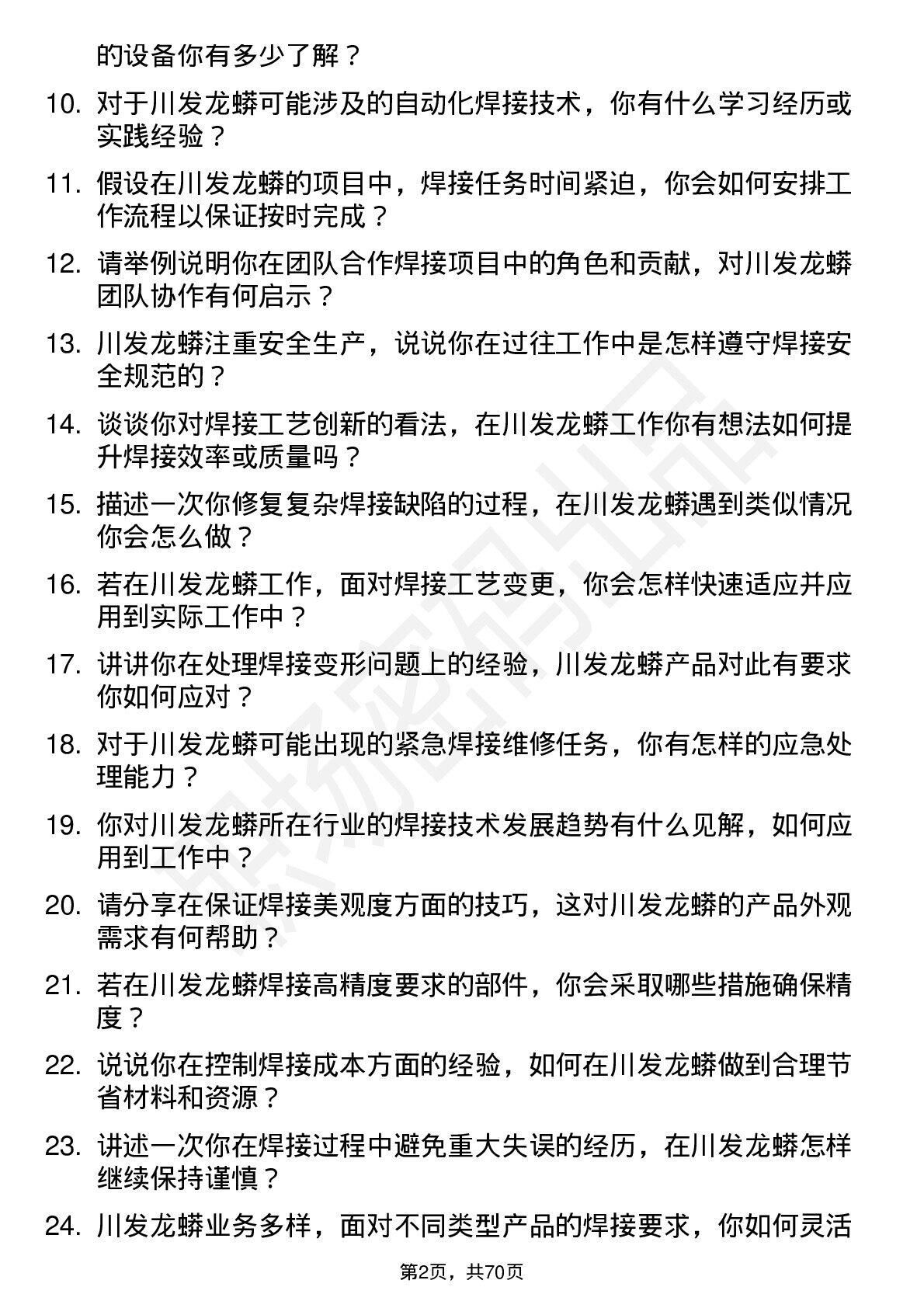 的设备你有多少了解？

10. 对于川发龙蟒可能涉及的自动化焊接技术，你有什么学习经历或实践经验？

11. 假设在川发龙蟒的项目中，焊接任务时间紧迫，你会如何安排工作流程以保证按时完成？

12. 请举例说明你在团队合作焊接项目中的角色和贡献，对川发龙蟒团队协作有何启示？

13. 川发龙蟒注重安全生产，说说你在过往工作中是怎样遵守焊接安全规范的？

14. 谈谈你对焊接工艺创新的看法，在川发龙蟒工作你有想法如何提升焊接效率或质量吗？

15. 描述一次你修复复杂焊接缺陷的过程，在川发龙蟒遇到类似情况你会怎么做？

16. 若在川发龙蟒工作，面对焊接工艺变更，你会怎样快速适应并应用到实际工作中？

17. 讲讲你在处理焊接变形问题上的经验，川发龙蟒产品对此有要求你如何应对？

18. 对于川发龙蟒可能出现的紧急焊接维修任务，你有怎样的应急处理能力？

19. 你对川发龙蟒所在行业的焊接技术发展趋势有什么见解，如何应用到工作中？

20. 请分享在保证焊接美观度方面的技巧，这对川发龙蟒的产品外观需求有何帮助？

21. 若在川发龙蟒焊接高精度要求的部件，你会采取哪些措施确保精度？

22. 说说你在控制焊接成本方面的经验，如何在川发龙蟒做到合理节省材料和资源？

23. 讲述一次你在焊接过程中避免重大失误的经历，在川发龙蟒怎样继续保持谨慎？

24. 川发龙蟒业务多样，面对不同类型产品的焊接要求，你如何灵活

第2页，共70页